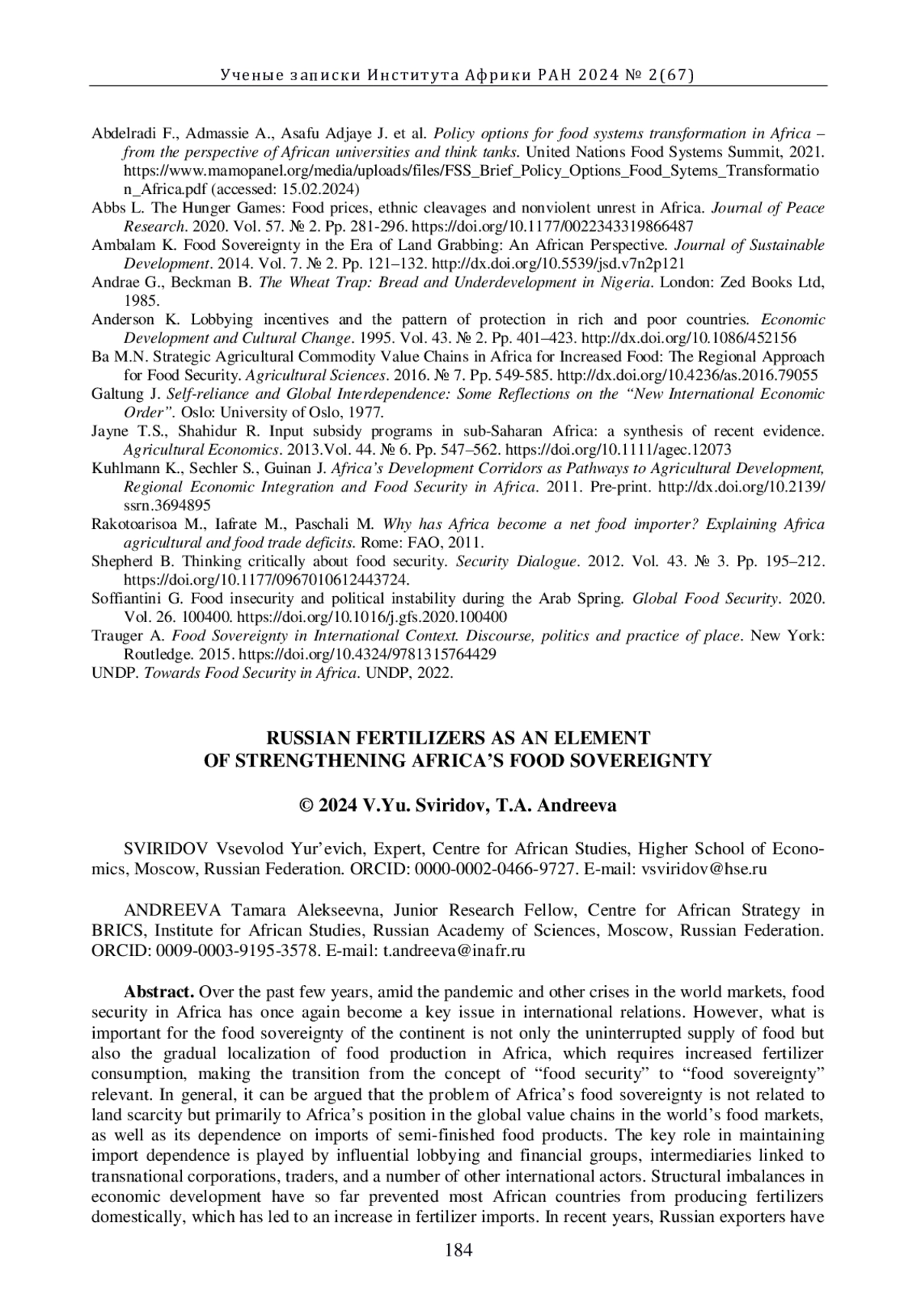 Ученые записки Института Африки РАН 2024 № 2(67)

Abdelradi F., Admassie A., Asafu Adjaye J. et al. Policy options for food systems transformation in Africa – from the perspective of African universities and think tanks. United Nations Food Systems Summit, 2021. https://www.mamopanel.org/media/uploads/files/FSS_Brief_Policy_Options_Food_Sytems_Transformation_Africa.pdf (accessed: 15.02.2024)

Abbs L. The Hunger Games: Food prices, ethnic cleavages and nonviolent unrest in Africa. Journal of Peace Research. 2020. Vol. 57. № 2. Pp. 281-296. https://doi.org/10.1177/0022343319866487

Ambalam K. Food Sovereignty in the Era of Land Grabbing: An African Perspective. Journal of Sustainable Development. 2014. Vol. 7. № 2. Pp. 121–132. http://dx.doi.org/10.5539/jsd.v7n2p121

Andrae G., Beckman B. The Wheat Trap: Bread and Underdevelopment in Nigeria. London: Zed Books Ltd, 1985.

Anderson K. Lobbying incentives and the pattern of protection in rich and poor countries. Economic Development and Cultural Change. 1995. Vol. 43. № 2. Pp. 401–423. http://dx.doi.org/10.1086/452156

Ba M.N. Strategic Agricultural Commodity Value Chains in Africa for Increased Food: The Regional Approach for Food Security. Agricultural Sciences. 2016. № 7. Pp. 549-585. http://dx.doi.org/10.4236/as.2016.79055

Galtung J. Self-reliance and Global Interdependence: Some Reflections on the “New International Economic Order”. Oslo: University of Oslo, 1977.

Jayne T.S., Shahidur R. Input subsidy programs in sub-Saharan Africa: a synthesis of recent evidence. Agricultural Economics. 2013.Vol. 44. № 6. Pp. 547–562. https://doi.org/10.1111/agec.12073

Kuhlmann K., Sechler S., Guinan J. Africa’s Development Corridors as Pathways to Agricultural Development, Regional Economic Integration and Food Security in Africa. 2011. Pre-print. http://dx.doi.org/10.2139/ssrn.3694895

Rakotoarisoa M., Iafrate M., Paschali M. Why has Africa become a net food importer? Explaining Africa agricultural and food trade deficits. Rome: FAO, 2011.

Shepherd B. Thinking critically about food security. Security Dialogue. 2012. Vol. 43. № 3. Pp. 195–212. https://doi.org/10.1177/0967010612443724.

Soffiantini G. Food insecurity and political instability during the Arab Spring. Global Food Security. 2020. Vol. 26. 100400. https://doi.org/10.1016/j.gfs.2020.100400

Trauger A. Food Sovereignty in International Context. Discourse, politics and practice of place. New York: Routledge. 2015. https://doi.org/10.4324/9781315764429

UNDP. Towards Food Security in Africa. UNDP, 2022.

RUSSIAN FERTILIZERS AS AN ELEMENT OF STRENGTHENING AFRICA’S FOOD SOVEREIGNTY

© 2024 V.Yu. Sviridov, T.A. Andreeva

SVIRIDOV Vsevolod Yur’evich, Expert, Centre for African Studies, Higher School of Economics, Moscow, Russian Federation. ORCID: 0000-0002-0466-9727. E-mail: vsviridov@hse.ru

ANDREEVA Tamara Alekseevna, Junior Research Fellow, Centre for African Strategy in BRICS, Institute for African Studies, Russian Academy of Sciences, Moscow, Russian Federation. ORCID: 0009-0003-9195-3578. E-mail: t.andreeva@inafr.ru

Abstract. Over the past few years, amid the pandemic and other crises in the world markets, food security in Africa has once again become a key issue in international relations. However, what is important for the food sovereignty of the continent is not only the uninterrupted supply of food but also the gradual localization of food production in Africa, which requires increased fertilizer consumption, making the transition from the concept of “food security” to “food sovereignty” relevant. In general, it can be argued that the problem of Africa’s food sovereignty is not related to land scarcity but primarily to Africa’s position in the global value chains in the world’s food markets, as well as its dependence on imports of semi-finished food products. The key role in maintaining import dependence is played by influential lobbying and financial groups, intermediaries linked to transnational corporations, traders, and a number of other international actors. Structural imbalances in economic development have so far prevented most African countries from producing fertilizers domestically, which has led to an increase in fertilizer imports. In recent years, Russian exporters have

184